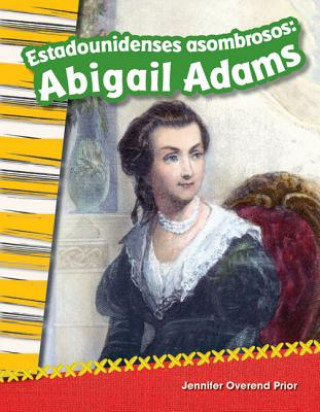 Estadounidenses asombrosos:
Abigail Adams

Jennifer Overend Prior